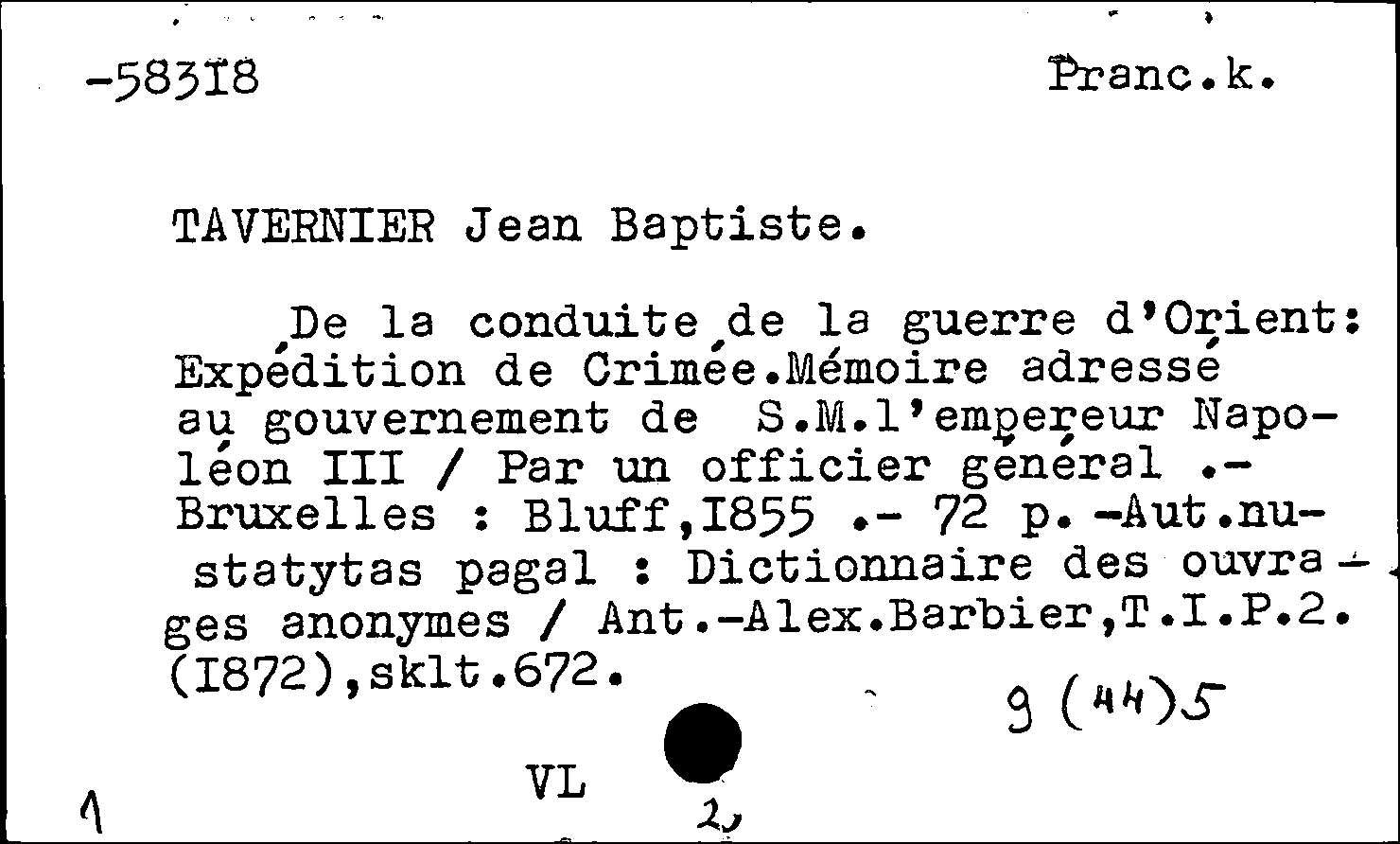 -58318

Pranc.k.

TAVERNIER Jean Baptiste.

De la conduite de la guerre d'Orient: Expédition de Crimée.Mémoire adressé au gouvernement de S.M.l'empereur Napoléon III / Par un officier général .- Bruxelles : Bluff,I855 .- 72 p. -Aut.nustatytas pagal : Dictionnaire des ouvrages anonymes / Ant.-Alex.Barbier,T.I.P.2. (I872),sklt.672.

9 (44)5

VL

1

2